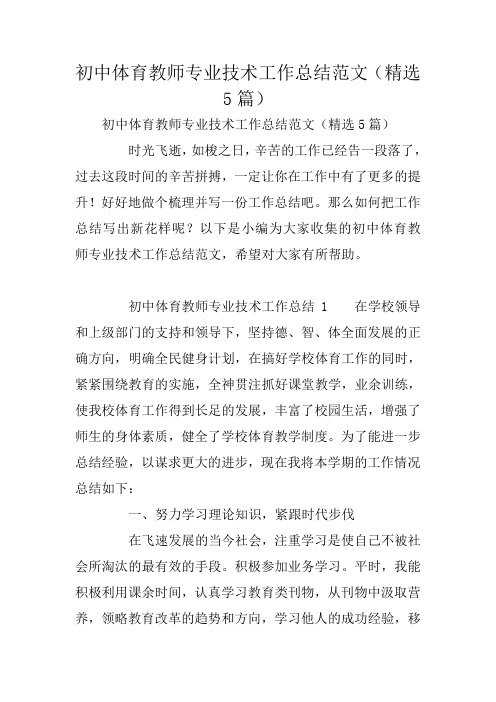 初中体育教师专业技术工作总结范文（精选5篇）

初中体育教师专业技术工作总结范文（精选5篇）

时光飞逝，如梭之日，辛苦的工作已经告一段落了，过去这段时间的辛苦拼搏，一定让你在工作中有了更多的提升！好好地做个梳理并写一份工作总结吧。那么如何把工作总结写出新花样呢？以下是小编为大家收集的初中体育教师专业技术工作总结范文，希望对大家有所帮助。

初中体育教师专业技术工作总结 1　　在学校领导和上级部门的支持和领导下，坚持德、智、体全面发展的正确方向，明确全民健身计划，在搞好学校体育工作的同时，紧紧围绕教育的实施，全神贯注抓好课堂教学，业余训练，使我校体育工作得到长足的发展，丰富了校园生活，增强了师生的身体素质，健全了学校体育教学制度。为了能进一步总结经验，以谋求更大的进步，现在我将本学期的工作情况总结如下：

一、努力学习理论知识，紧跟时代步伐

在飞速发展的当今社会，注重学习是使自己不被社会所淘汰的最有效的手段。积极参加业务学习。平时，我能积极利用课余时间，认真学习教育类刊物，从刊物中汲取营养，领略教育改革的趋势和方向，学习他人的成功经验，移